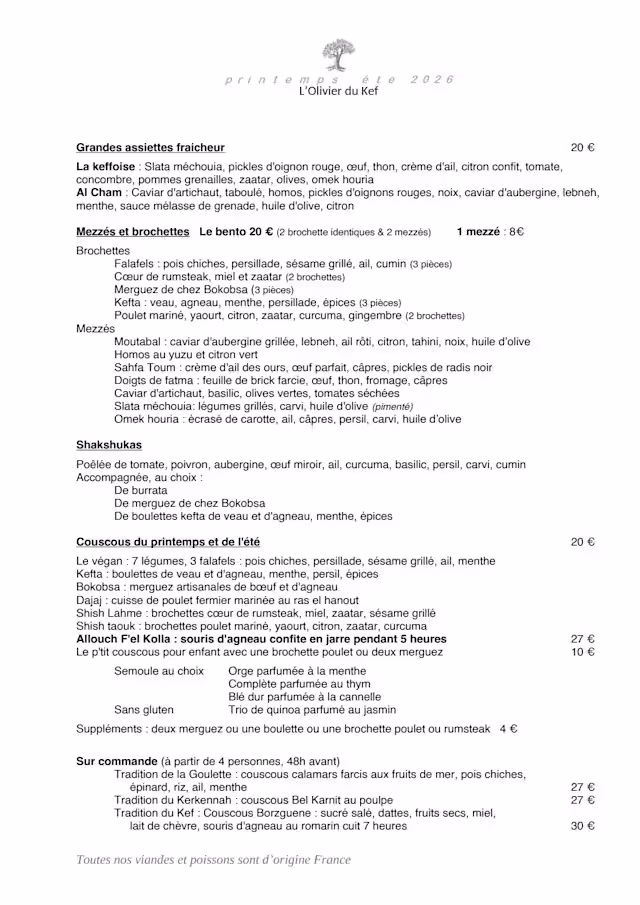 printemps été 2026
L'Olivier du Kef

Grandes assiettes fraicheur 20 €

La keffoise : Slata méchouia, pickles d'oignon rouge, œuf, thon, crème d'ail, citron confit, tomate, concombre, pommes grenailles, zaatar, olives, omek houria
Al Cham : Caviar d'artichaut, taboulé, homos, pickles d'oignons rouges, noix, caviar d'aubergine, lebneh, menthe, sauce mélasse de grenade, huile d'olive, citron

Mezzés et brochettes Le bento 20 € (2 brochette identiques & 2 mezzés) 1 mezzé : 8€

Brochettes
Falafels : pois chiches, persillade, sésame grillé, ail, cumin (3 pièces)
Cœur de rumsteak, miel et zaatar (2 brochettes)
Merguez de chez Bokobsa (3 pièces)
Kefta : veau, agneau, menthe, persillade, épices (3 pièces)
Poulet mariné, yaourt, citron, zaatar, curcuma, gingembre (2 brochettes)
Mezzés
Moutabal : caviar d'aubergine grillée, lebneh, ail rôti, citron, tahini, noix, huile d'olive
Homos au yuzu et citron vert
Sahfa Toum : crème d'ail des ours, œuf parfait, câpres, pickles de radis noir
Doigts de fatma : feuille de brick farcie, œuf, thon, fromage, câpres
Caviar d'artichaut, basilic, olives vertes, tomates séchées
Slata méchouia: légumes grillés, carvi, huile d'olive (pimenté)
Omek houria : écrasé de carotte, ail, câpres, persil, carvi, huile d'olive

Shakshukas

Poêlée de tomate, poivron, aubergine, œuf miroir, ail, curcuma, basilic, persil, carvi, cumin
Accompagnée, au choix :
De burrata
De merguez de chez Bokobsa
De boulettes kefta de veau et d'agneau, menthe, épices

Couscous du printemps et de l'été 20 €

Le végan : 7 légumes, 3 falafels : pois chiches, persillade, sésame grillé, ail, menthe
Kefta : boulettes de veau et d'agneau, menthe, persil, épices
Bokobsa : merguez artisanales de bœuf et d'agneau
Dajaj : cuisse de poulet fermier marinée au ras el hanout
Shish Lahme : brochettes cœur de rumsteak, miel, zaatar, sésame grillé
Shish taouk : brochettes poulet mariné, yaourt, citron, zaatar, curcuma
Allouch F'el Kolla : souris d'agneau confite en jarre pendant 5 heures 27 €
Le p'tit couscous pour enfant avec une brochette poulet ou deux merguez 10 €

Semoule au choix Orge parfumée à la menthe
Complète parfumée au thym
Blé dur parfumée à la cannelle
Sans gluten Trio de quinoa parfumé au jasmin

Suppléments : deux merguez ou une boulette ou une brochette poulet ou rumsteak 4 €

Sur commande (à partir de 4 personnes, 48h avant)
Tradition de la Goulette : couscous calamars farcis aux fruits de mer, pois chiches, épinard, riz, ail, menthe 27 €
Tradition du Kerkennah : couscous Bel Karnit au poulpe 27 €
Tradition du Kef : Couscous Borzguene : sucré salé, dattes, fruits secs, miel, lait de chèvre, souris d'agneau au romarin cuit 7 heures 30 €

Toutes nos viandes et poissons sont d'origine France